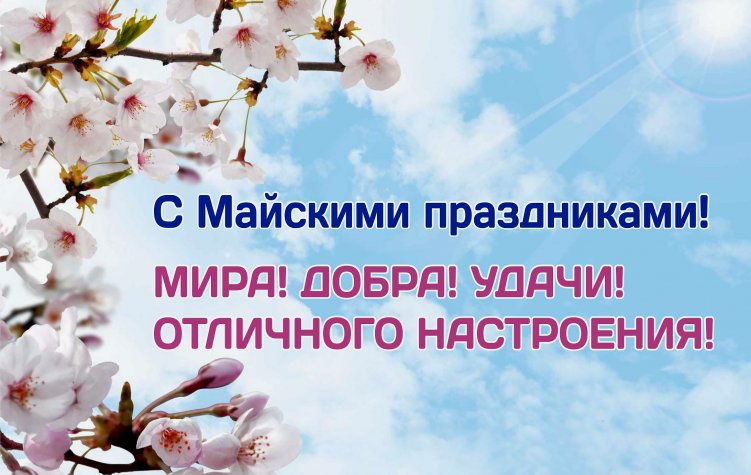 С Майскими праздниками!

МИРА! ДОБРА! УДАЧИ!
ОТЛИЧНОГО НАСТРОЕНИЯ!